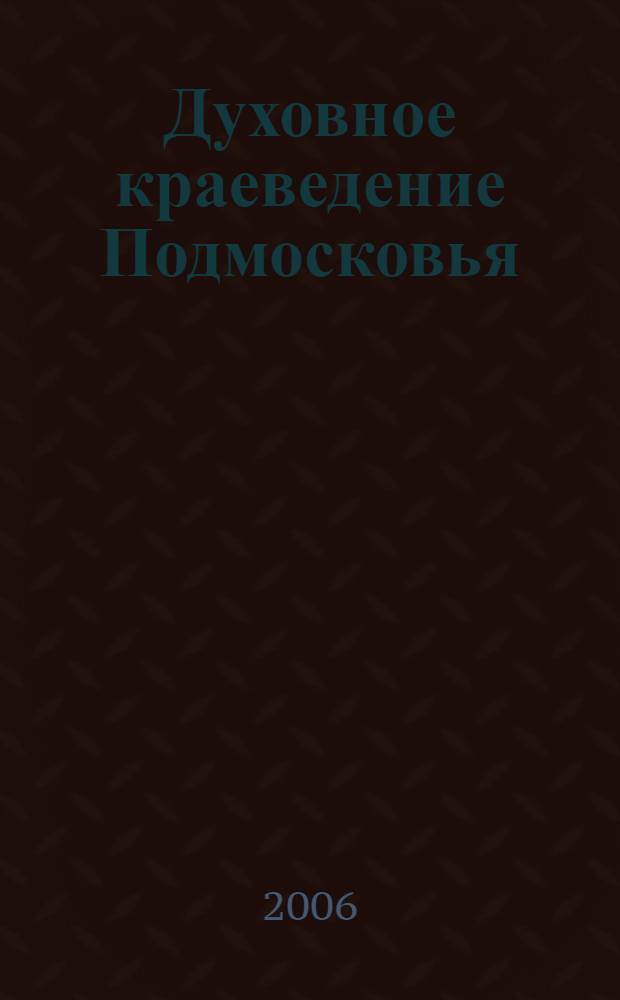 Духовное краеведение Подмосковья

2006